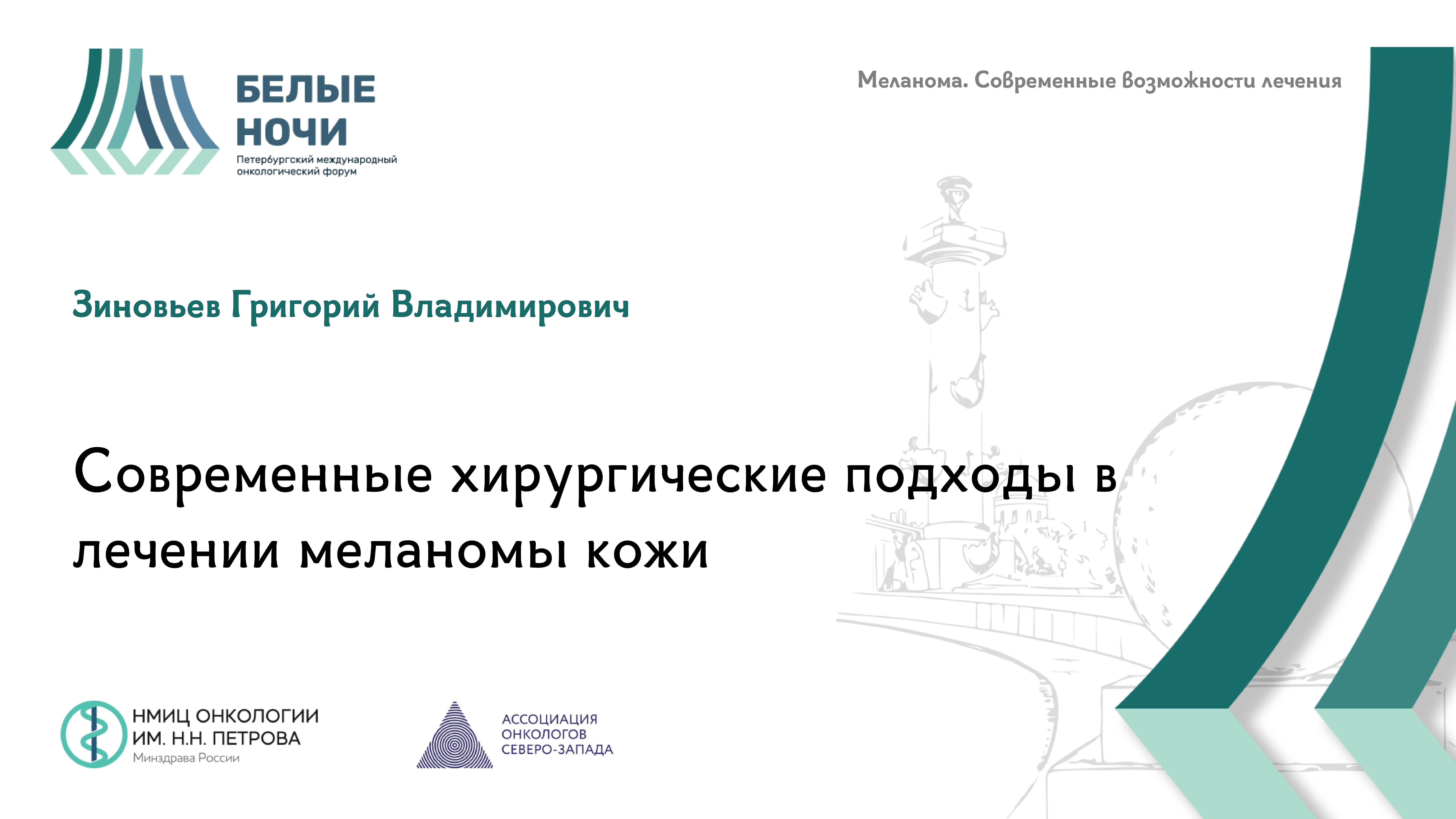 БЕЛЫЕ НОЧИ
Петербургский международный онкологический форум

Меланома. Современные возможности лечения

Зиновьев Григорий Владимирович

Современные хирургические подходы в лечении меланомы кожи

НМИЦ ОНКОЛОГИИ ИМ. Н.Н. ПЕТРОВА
Минздрава России

АССОЦИАЦИЯ ОНКОЛОГОВ СЕВЕРО-ЗАПАДА